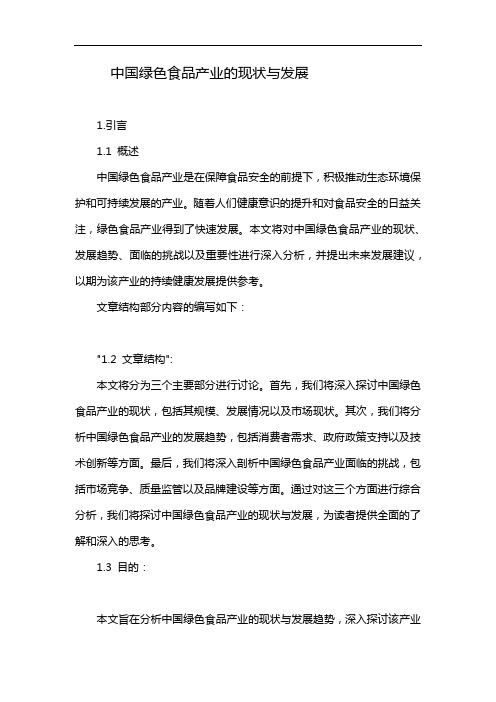 中国绿色食品产业的现状与发展

1.引言

1.1 概述

中国绿色食品产业是在保障食品安全的前提下，积极推动生态环境保护和可持续发展的产业。随着人们健康意识的提升和对食品安全的日益关注，绿色食品产业得到了快速发展。本文将对中国绿色食品产业的现状、发展趋势、面临的挑战以及重要性进行深入分析，并提出未来发展建议，以期为该产业的持续健康发展提供参考。

文章结构部分内容的编写如下：

"1.2 文章结构":

本文将分为三个主要部分进行讨论。首先，我们将深入探讨中国绿色食品产业的现状，包括其规模、发展情况以及市场现状。其次，我们将分析中国绿色食品产业的发展趋势，包括消费者需求、政府政策支持以及技术创新等方面。最后，我们将深入剖析中国绿色食品产业面临的挑战，包括市场竞争、质量监管以及品牌建设等方面。通过对这三个方面进行综合分析，我们将探讨中国绿色食品产业的现状与发展，为读者提供全面的了解和深入的思考。

1.3 目的：

本文旨在分析中国绿色食品产业的现状与发展趋势，深入探讨该产业